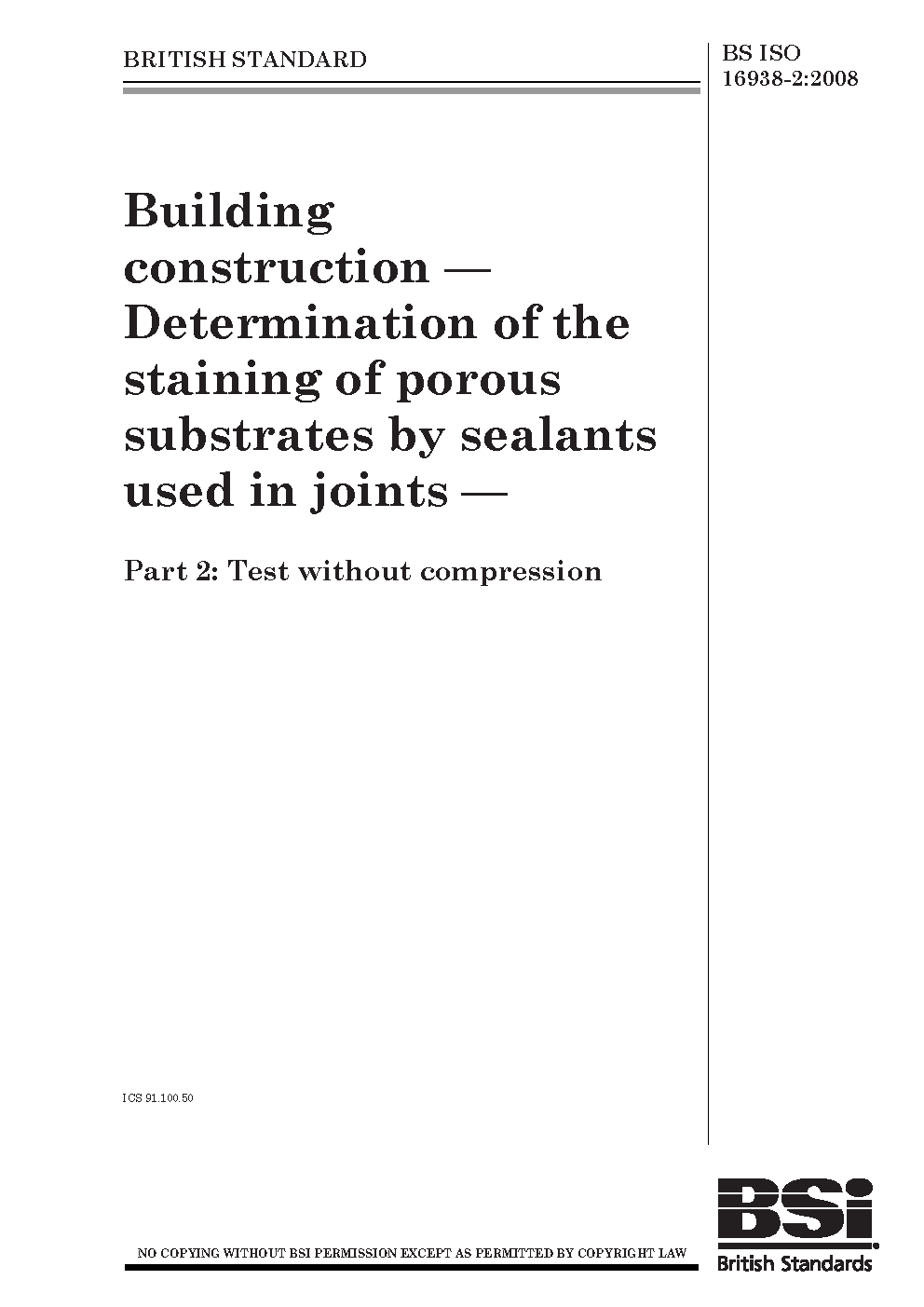 BRITISH STANDARD

BS ISO 16938-2:2008

Building construction — Determination of the staining of porous substrates by sealants used in joints —

Part 2: Test without compression

ICS 91.100.50

NO COPYING WITHOUT BSI PERMISSION EXCEPT AS PERMITTED BY COPYRIGHT LAW

BSi

British Standards